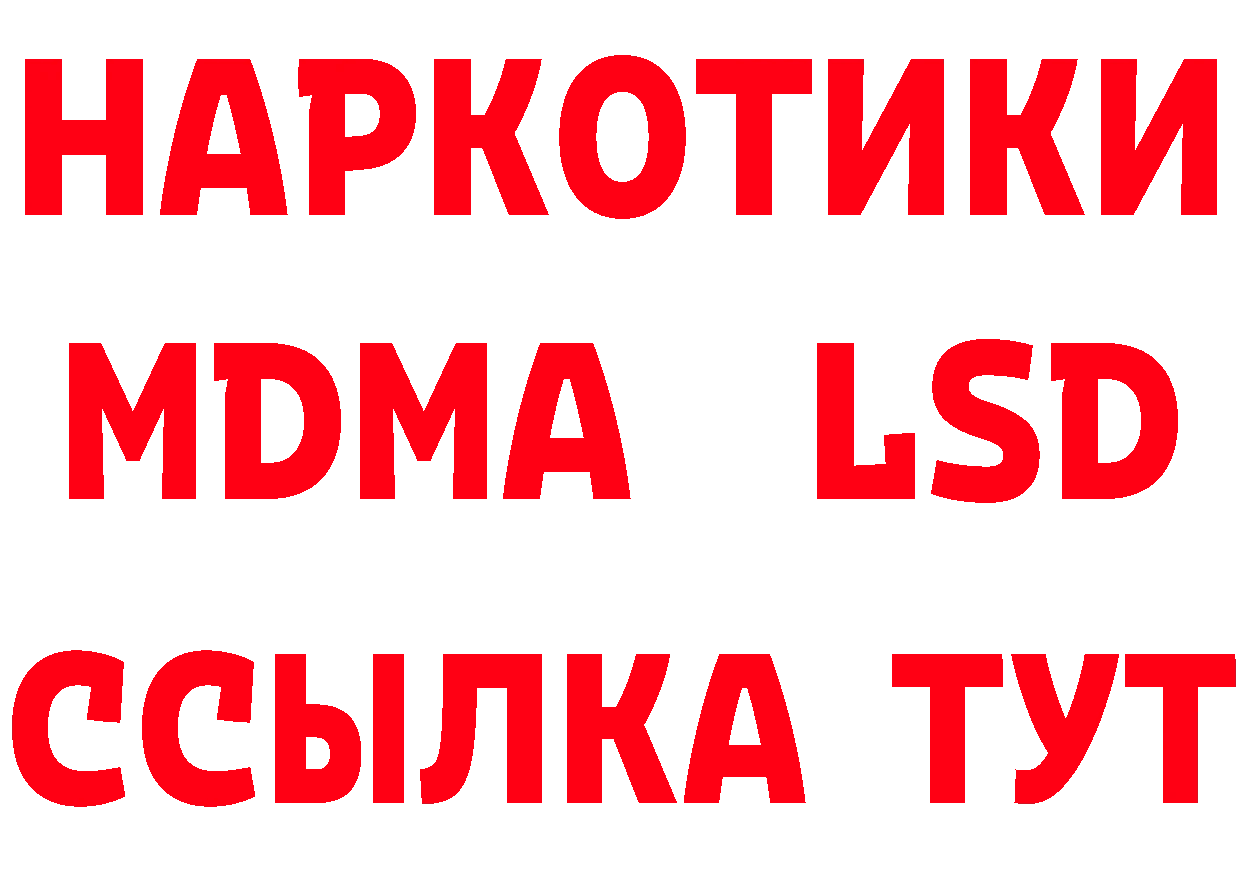 НАРКОТИКИ
MDMA LSD
ССЫЛКА ТУТ